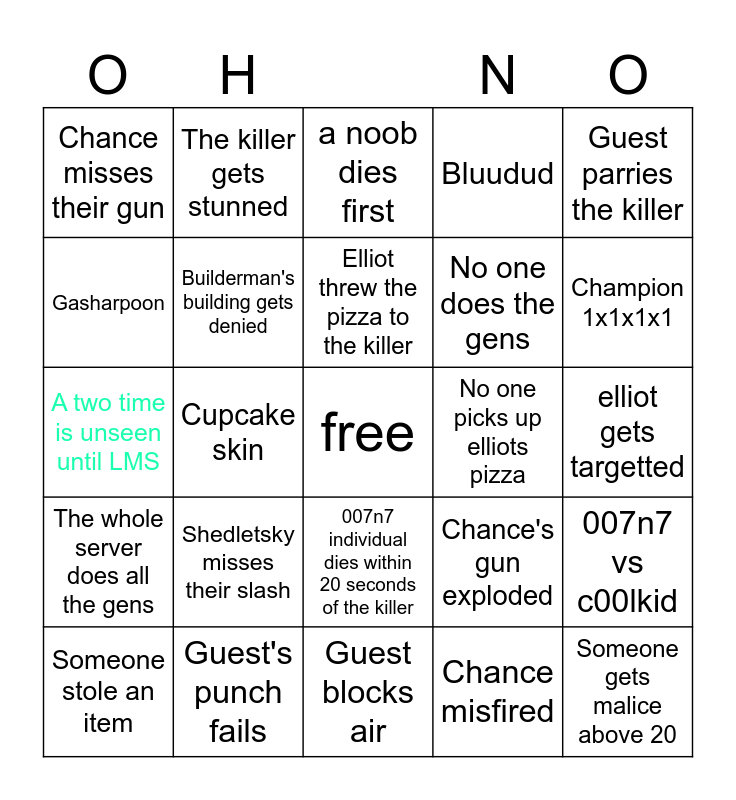 | O | H | | N | O |
|---|---|---|---|---|
| Chance misses their gun | The killer gets stunned | a noob dies first | Bluudud | Guest parries the killer |
| Gasharpoon | Builderman's building gets denied | Elliot threw the pizza to the killer | No one does the gens | Champion 1x1x1x1 |
| A two time is unseen until LMS | Cupcake skin | free | No one picks up elliots pizza | elliot gets targetted |
| The whole server does all the gens | Shedletsky misses their slash | 007n7 individual dies within 20 seconds of the killer | Chance's gun exploded | 007n7 vs c00lkid |
| Someone stole an item | Guest's punch fails | Guest blocks air | Chance misfired | Someone gets malice above 20 |